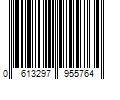 0 613297 955764